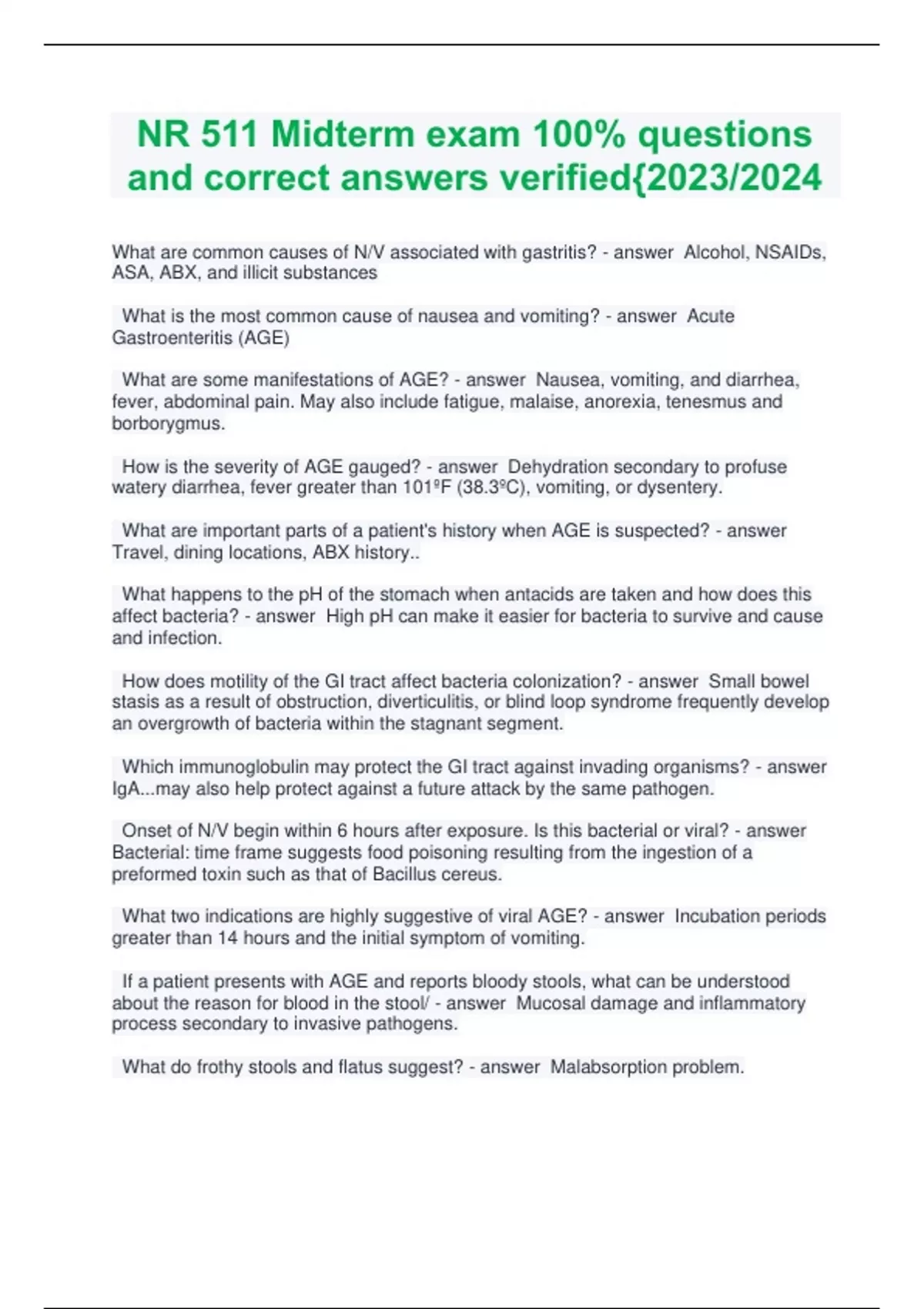 NR 511 Midterm exam 100% questions and correct answers verified{2023/2024

What are common causes of N/V associated with gastritis? - answer Alcohol, NSAIDs, ASA, ABX, and illicit substances

What is the most common cause of nausea and vomiting? - answer Acute Gastroenteritis (AGE)

What are some manifestations of AGE? - answer Nausea, vomiting, and diarrhea, fever, abdominal pain. May also include fatigue, malaise, anorexia, tenesmus and borborygmus.

How is the severity of AGE gauged? - answer Dehydration secondary to profuse watery diarrhea, fever greater than 101ºF (38.3ºC), vomiting, or dysentery.

What are important parts of a patient's history when AGE is suspected? - answer Travel, dining locations, ABX history..

What happens to the pH of the stomach when antacids are taken and how does this affect bacteria? - answer High pH can make it easier for bacteria to survive and cause and infection.

How does motility of the GI tract affect bacteria colonization? - answer Small bowel stasis as a result of obstruction, diverticulitis, or blind loop syndrome frequently develop an overgrowth of bacteria within the stagnant segment.

Which immunoglobulin may protect the GI tract against invading organisms? - answer IgA...may also help protect against a future attack by the same pathogen.

Onset of N/V begin within 6 hours after exposure. Is this bacterial or viral? - answer Bacterial: time frame suggests food poisoning resulting from the ingestion of a preformed toxin such as that of Bacillus cereus.

What two indications are highly suggestive of viral AGE? - answer Incubation periods greater than 14 hours and the initial symptom of vomiting.

If a patient presents with AGE and reports bloody stools, what can be understood about the reason for blood in the stool/ - answer Mucosal damage and inflammatory process secondary to invasive pathogens.

What do frothy stools and flatus suggest? - answer Malabsorption problem.